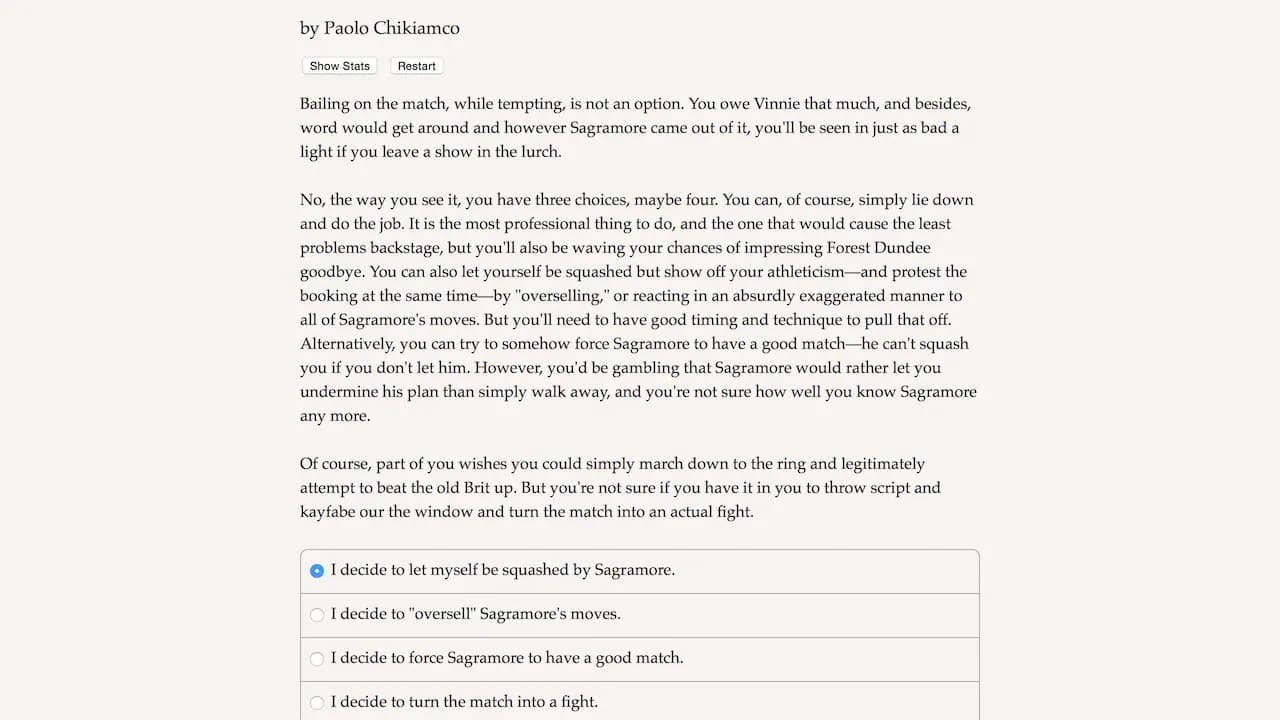 by Paolo Chikiamco

Show Stats

Restart

Bailing on the match, while tempting, is not an option. You owe Vinnie that much, and besides, word would get around and however Sagramore came out of it, you'll be seen in just as bad a light if you leave a show in the lurch.

No, the way you see it, you have three choices, maybe four. You can, of course, simply lie down and do the job. It is the most professional thing to do, and the one that would cause the least problems backstage, but you'll also be waving your chances of impressing Forest Dundee goodbye. You can also let yourself be squashed but show off your athleticism—and protest the booking at the same time—by "overselling," or reacting in an absurdly exaggerated manner to all of Sagramore's moves. But you'll need to have good timing and technique to pull that off. Alternatively, you can try to somehow force Sagramore to have a good match—he can't squash you if you don't let him. However, you'd be gambling that Sagramore would rather let you undermine his plan than simply walk away, and you're not sure how well you know Sagramore any more.

Of course, part of you wishes you could simply march down to the ring and legitimately attempt to beat the old Brit up. But you're not sure if you have it in you to throw script and kayfabe our the window and turn the match into an actual fight.

I decide to let myself be squashed by Sagramore.

I decide to "oversell" Sagramore's moves.

I decide to force Sagramore to have a good match.

I decide to turn the match into a fight.